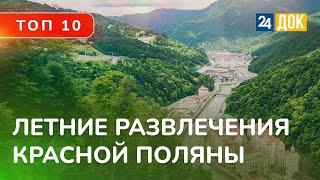 ТОП 10

24 ДОК

ЛЕТНИЕ РАЗВЛЕЧЕНИЯ КРАСНОЙ ПОЛЯНЫ